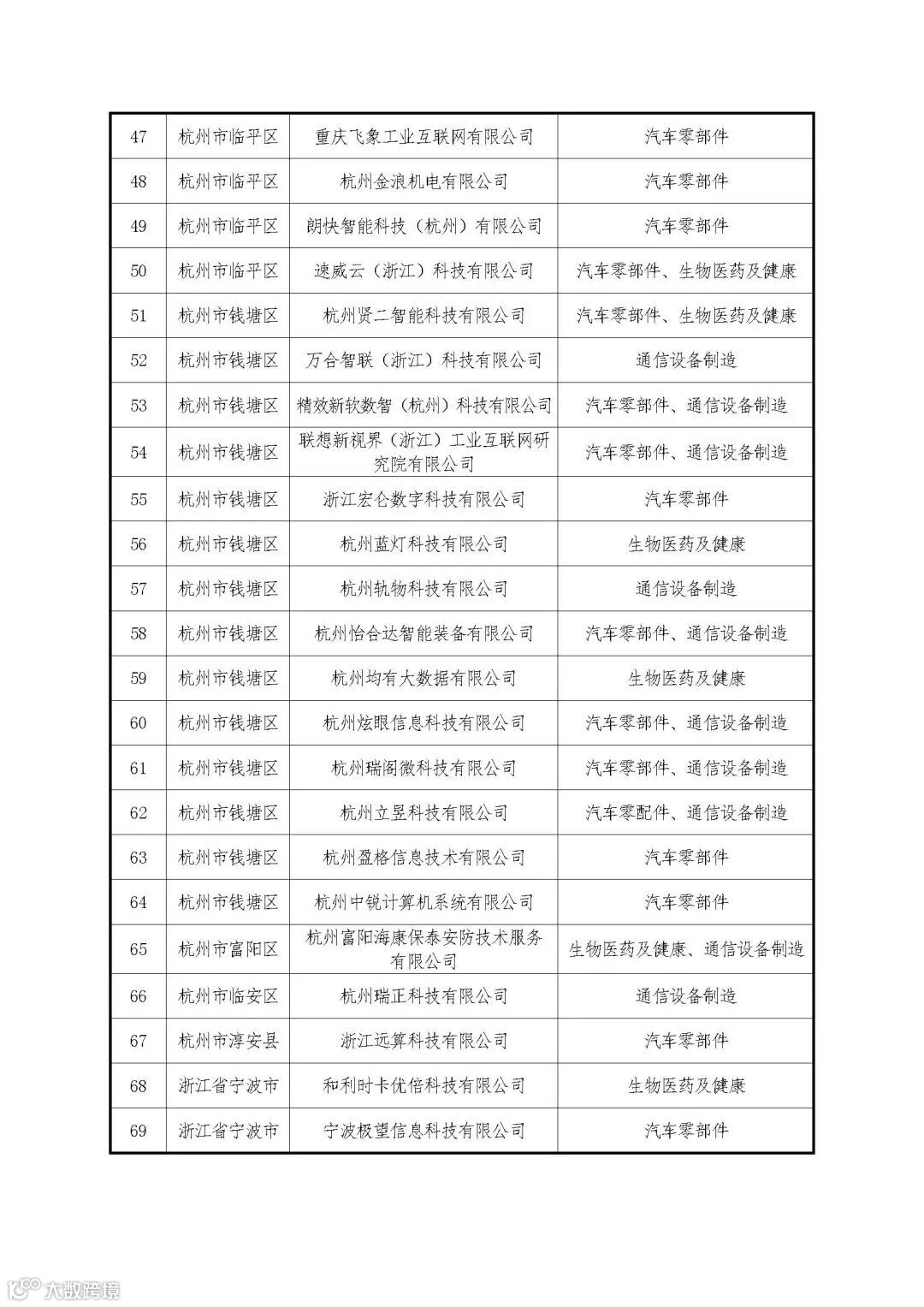 | 47 | 杭州市临平区 | 重庆飞象工业互联网有限公司 | 汽车零部件 |
|---|---|---|---|
| 48 | 杭州市临平区 | 杭州金浪机电有限公司 | 汽车零部件 |
| 49 | 杭州市临平区 | 朗快智能科技（杭州）有限公司 | 汽车零部件 |
| 50 | 杭州市临平区 | 速威云（浙江）科技有限公司 | 汽车零部件、生物医药及健康 |
| 51 | 杭州市钱塘区 | 杭州贤二智能科技有限公司 | 汽车零部件、生物医药及健康 |
| 52 | 杭州市钱塘区 | 万合智联（浙江）科技有限公司 | 通信设备制造 |
| 53 | 杭州市钱塘区 | 精效新软数智（杭州）科技有限公司 | 汽车零部件、通信设备制造 |
| 54 | 杭州市钱塘区 | 联想新视界（浙江）工业互联网研究院有限公司 | 汽车零部件、通信设备制造 |
| 55 | 杭州市钱塘区 | 浙江宏仑数字科技有限公司 | 汽车零部件 |
| 56 | 杭州市钱塘区 | 杭州蓝灯科技有限公司 | 生物医药及健康 |
| 57 | 杭州市钱塘区 | 杭州轨物科技有限公司 | 通信设备制造 |
| 58 | 杭州市钱塘区 | 杭州怡合达智能装备有限公司 | 汽车零部件、通信设备制造 |
| 59 | 杭州市钱塘区 | 杭州均有大数据有限公司 | 生物医药及健康 |
| 60 | 杭州市钱塘区 | 杭州炫眼信息科技有限公司 | 汽车零部件、通信设备制造 |
| 61 | 杭州市钱塘区 | 杭州瑞阁微科技有限公司 | 汽车零部件、通信设备制造 |
| 62 | 杭州市钱塘区 | 杭州立昱科技有限公司 | 汽车零配件、通信设备制造 |
| 63 | 杭州市钱塘区 | 杭州盈格信息技术有限公司 | 汽车零部件 |
| 64 | 杭州市钱塘区 | 杭州中锐计算机系统有限公司 | 汽车零部件 |
| 65 | 杭州市富阳区 | 杭州富阳海康保泰安防技术服务有限公司 | 生物医药及健康、通信设备制造 |
| 66 | 杭州市临安区 | 杭州瑞正科技有限公司 | 通信设备制造 |
| 67 | 杭州市淳安县 | 浙江远算科技有限公司 | 汽车零部件 |
| 68 | 浙江省宁波市 | 和利时卡优倍科技有限公司 | 生物医药及健康 |
| 69 | 浙江省宁波市 | 宁波极望信息科技有限公司 | 汽车零部件 |

大数跨境